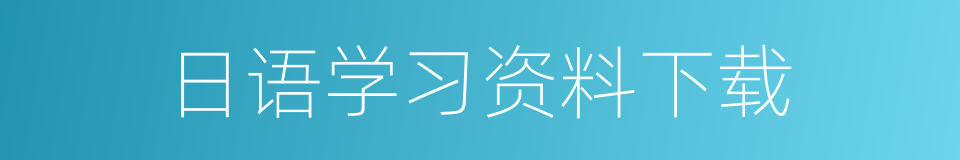 日语学习资料下载